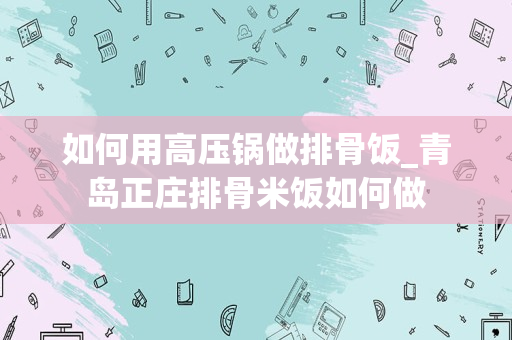 如何用高压锅做排骨饭_青岛正庄排骨米饭如何做

STATIONERY